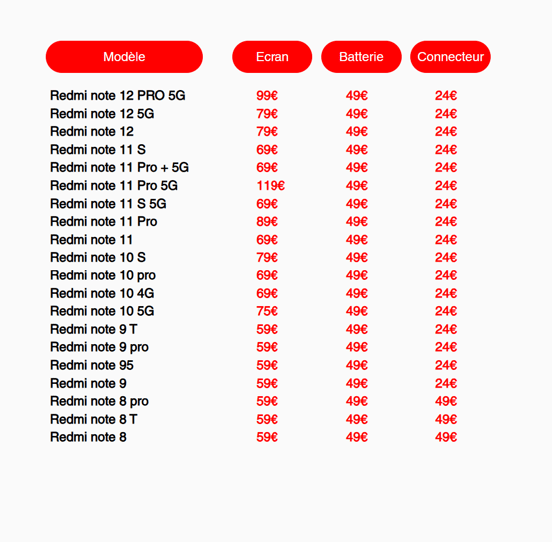 | Modèle | Ecran | Batterie | Connecteur |
|---|---|---|---|
| Redmi note 12 PRO 5G | 99€ | 49€ | 24€ |
| Redmi note 12 5G | 79€ | 49€ | 24€ |
| Redmi note 12 | 79€ | 49€ | 24€ |
| Redmi note 11 S | 69€ | 49€ | 24€ |
| Redmi note 11 Pro + 5G | 69€ | 49€ | 24€ |
| Redmi note 11 Pro 5G | 119€ | 49€ | 24€ |
| Redmi note 11 S 5G | 69€ | 49€ | 24€ |
| Redmi note 11 Pro | 89€ | 49€ | 24€ |
| Redmi note 11 | 69€ | 49€ | 24€ |
| Redmi note 10 S | 79€ | 49€ | 24€ |
| Redmi note 10 pro | 69€ | 49€ | 24€ |
| Redmi note 10 4G | 69€ | 49€ | 24€ |
| Redmi note 10 5G | 75€ | 49€ | 24€ |
| Redmi note 9 T | 59€ | 49€ | 24€ |
| Redmi note 9 pro | 59€ | 49€ | 24€ |
| Redmi note 95 | 59€ | 49€ | 24€ |
| Redmi note 9 | 59€ | 49€ | 24€ |
| Redmi note 8 pro | 59€ | 49€ | 49€ |
| Redmi note 8 T | 59€ | 49€ | 49€ |
| Redmi note 8 | 59€ | 49€ | 49€ |